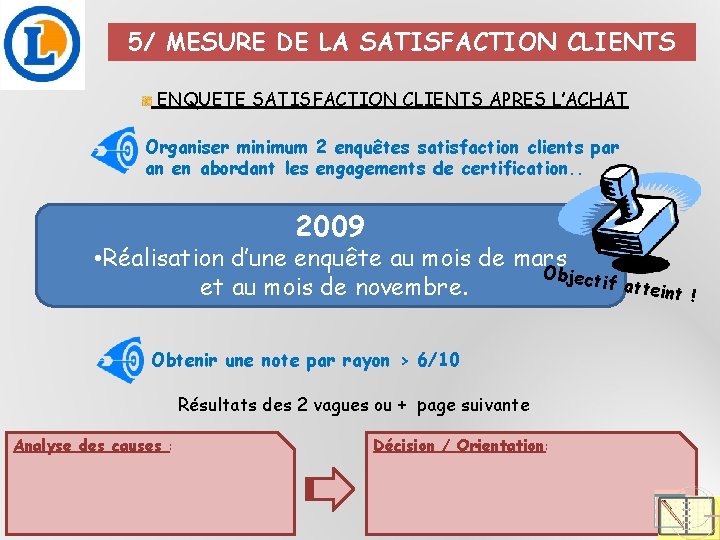 L

5/ MESURE DE LA SATISFACTION CLIENTS

ENQUETE SATISFACTION CLIENTS APRES L'ACHAT

Organiser minimum 2 enquêtes satisfaction clients par an en abordant les engagements de certification..

2009
•Réalisation d'une enquête au mois de mars et au mois de novembre.

Objectif atteint !

Obtenir une note par rayon > 6/10

Résultats des 2 vagues ou + page suivante

Analyse des causes :

Décision / Orientation: